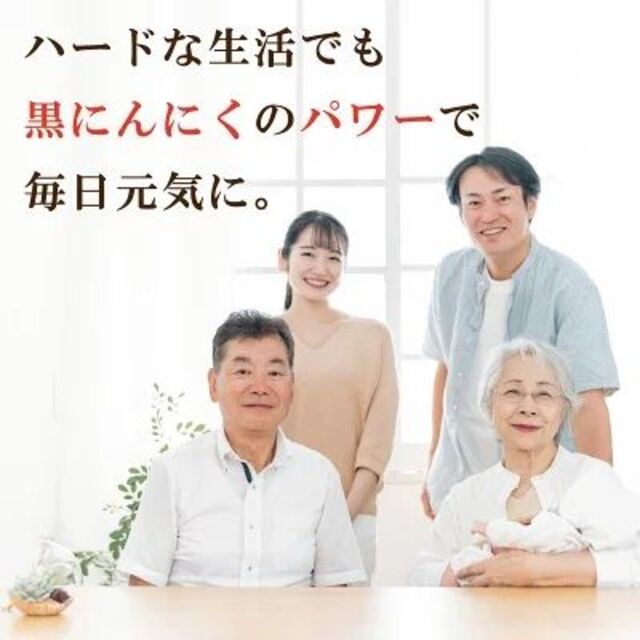 ハードな生活でも
黒にんにくのパワーで
毎日元気に。